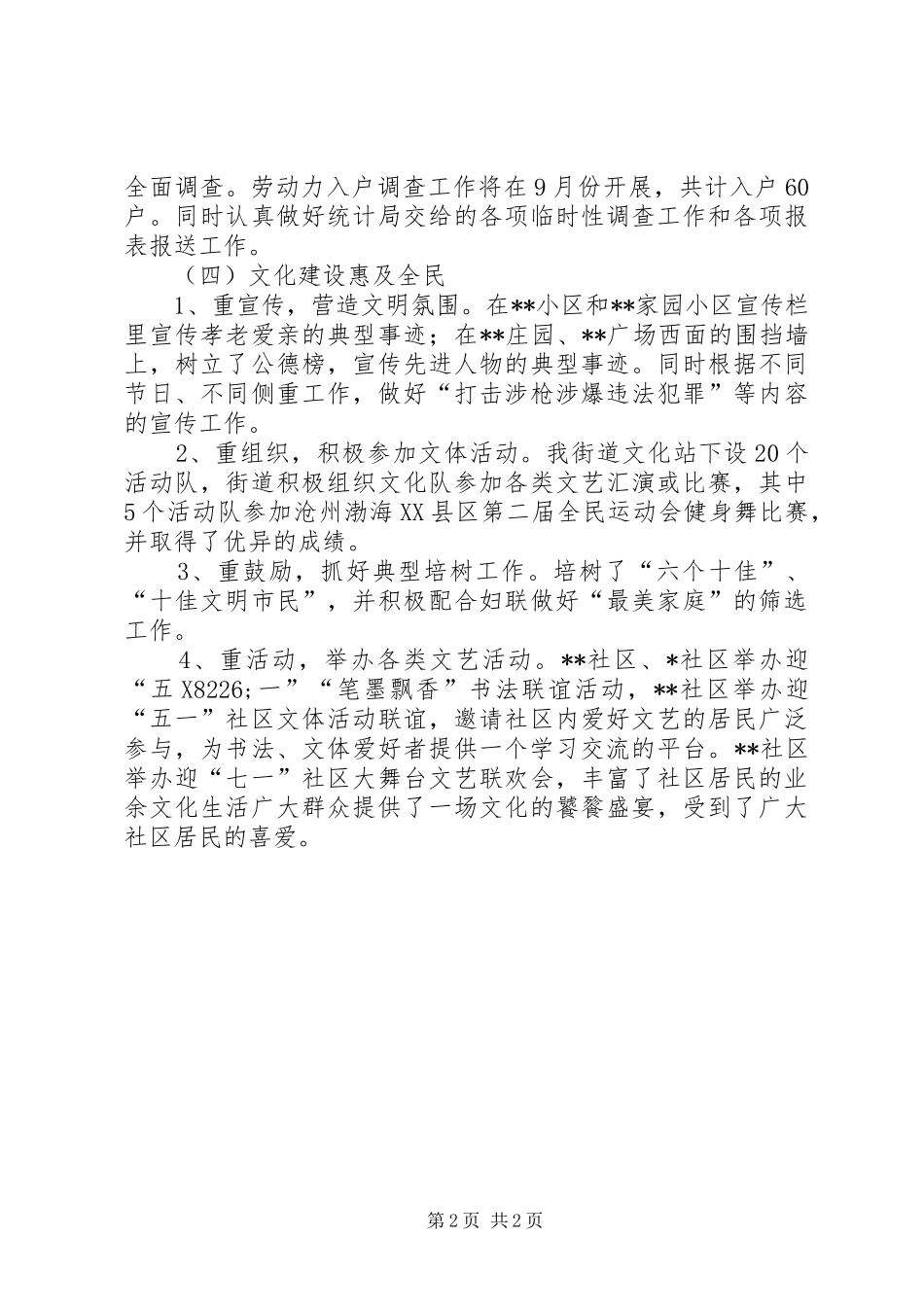 全面调查。劳动力入户调查工作将在9月份开展，共计入户60户。同时认真做好统计局交给的各项临时性调查工作和各项报表报送工作。

（四）文化建设惠及全民

1、重宣传，营造文明氛围。在**小区和**家园小区宣传栏里宣传孝老爱亲的典型事迹；在**庄园、**广场西面的围挡墙上，树立了公德榜，宣传先进人物的典型事迹。同时根据不同节日、不同侧重工作，做好“打击涉枪涉爆违法犯罪”等内容的宣传工作。

2、重组织，积极参加文体活动。我街道文化站下设20个活动队，街道积极组织文化队参加各类文艺汇演或比赛，其中5个活动队参加沧州渤海XX县区第二届全民运动会健身舞比赛，并取得了优异的成绩。

3、重鼓励，抓好典型培树工作。培树了“六个十佳”、“十佳文明市民”，并积极配合妇联做好“最美家庭”的筛选工作。

4、重活动，举办各类文艺活动。**社区、*社区举办迎“五X8226;一”“笔墨飘香”书法联谊活动，**社区举办迎“五一”社区文体活动联谊，邀请社区内爱好文艺的居民广泛参与，为书法、文体爱好者提供一个学习交流的平台。**社区举办迎“七一”社区大舞台文艺联欢会，丰富了社区居民的业余文化生活广大群众提供了一场文化的饕餮盛宴，受到了广大社区居民的喜爱。

第2页 共2页